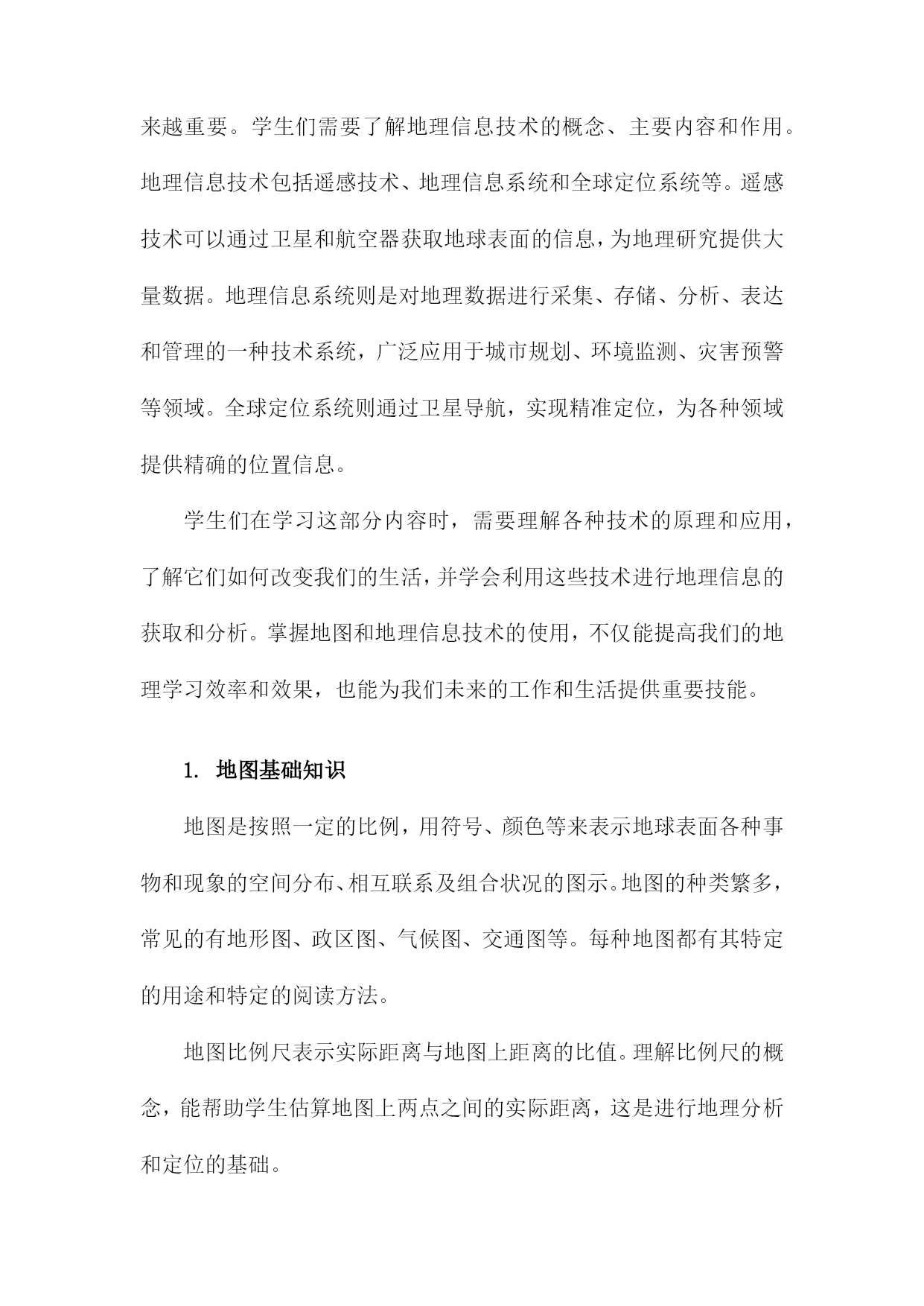 来越重要。学生们需要了解地理信息技术的概念、主要内容和作用。地理信息技术包括遥感技术、地理信息系统和全球定位系统等。遥感技术可以通过卫星和航空器获取地球表面的信息，为地理研究提供大量数据。地理信息系统则是对地理数据进行采集、存储、分析、表达和管理的一种技术系统，广泛应用于城市规划、环境监测、灾害预警等领域。全球定位系统则通过卫星导航，实现精准定位，为各种领域提供精确的位置信息。

学生们在学习这部分内容时，需要理解各种技术的原理和应用，了解它们如何改变我们的生活，并学会利用这些技术进行地理信息的获取和分析。掌握地图和地理信息技术的使用，不仅能提高我们的地理学习效率和效果，也能为我们未来的工作和生活提供重要技能。

1. 地图基础知识

地图是按照一定的比例，用符号、颜色等来表示地球表面各种事物和现象的空间分布、相互联系及组合状况的图示。地图的种类繁多，常见的有地形图、政区图、气候图、交通图等。每种地图都有其特定的用途和特定的阅读方法。

地图比例尺表示实际距离与地图上距离的比值。理解比例尺的概念，能帮助学生估算地图上两点之间的实际距离，这是进行地理分析和定位的基础。